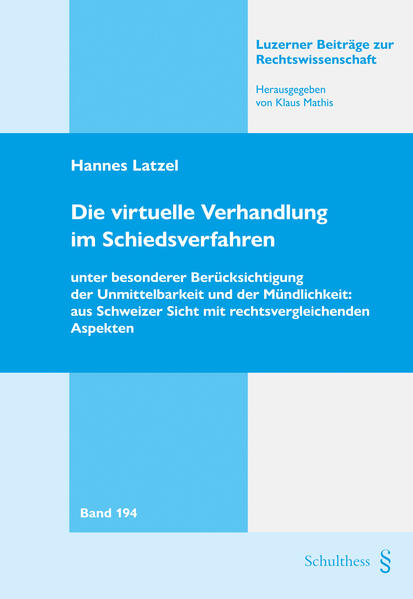 Luzerner Beiträge zur Rechtswissenschaft

Herausgegeben von Klaus Mathis

Hannes Latzel

Die virtuelle Verhandlung im Schiedsverfahren

unter besonderer Berücksichtigung der Unmittelbarkeit und der Mündlichkeit: aus Schweizer Sicht mit rechtsvergleichenden Aspekten

Band 194

Schulthess §